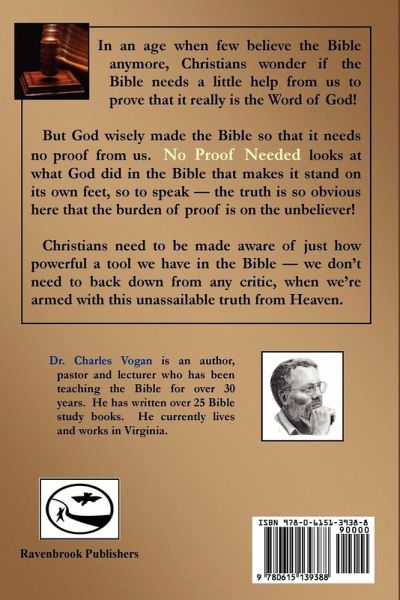 In an age when few believe the Bible anymore, Christians wonder if the Bible needs a little help from us to prove that it really is the Word of God!

But God wisely made the Bible so that it needs no proof from us. No Proof Needed looks at what God did in the Bible that makes it stand on its own feet, so to speak — the truth is so obvious here that the burden of proof is on the unbeliever!

Christians need to be made aware of just how powerful a tool we have in the Bible — we don't need to back down from any critic, when we're armed with this unassailable truth from Heaven.

Dr. Charles Vogan is an author, pastor and lecturer who has been teaching the Bible for over 30 years. He has written over 25 Bible study books. He currently lives and works in Virginia.

Ravenbrook Publishers

ISBN 978-0-6151-3938-8

90000

9 780615 139388